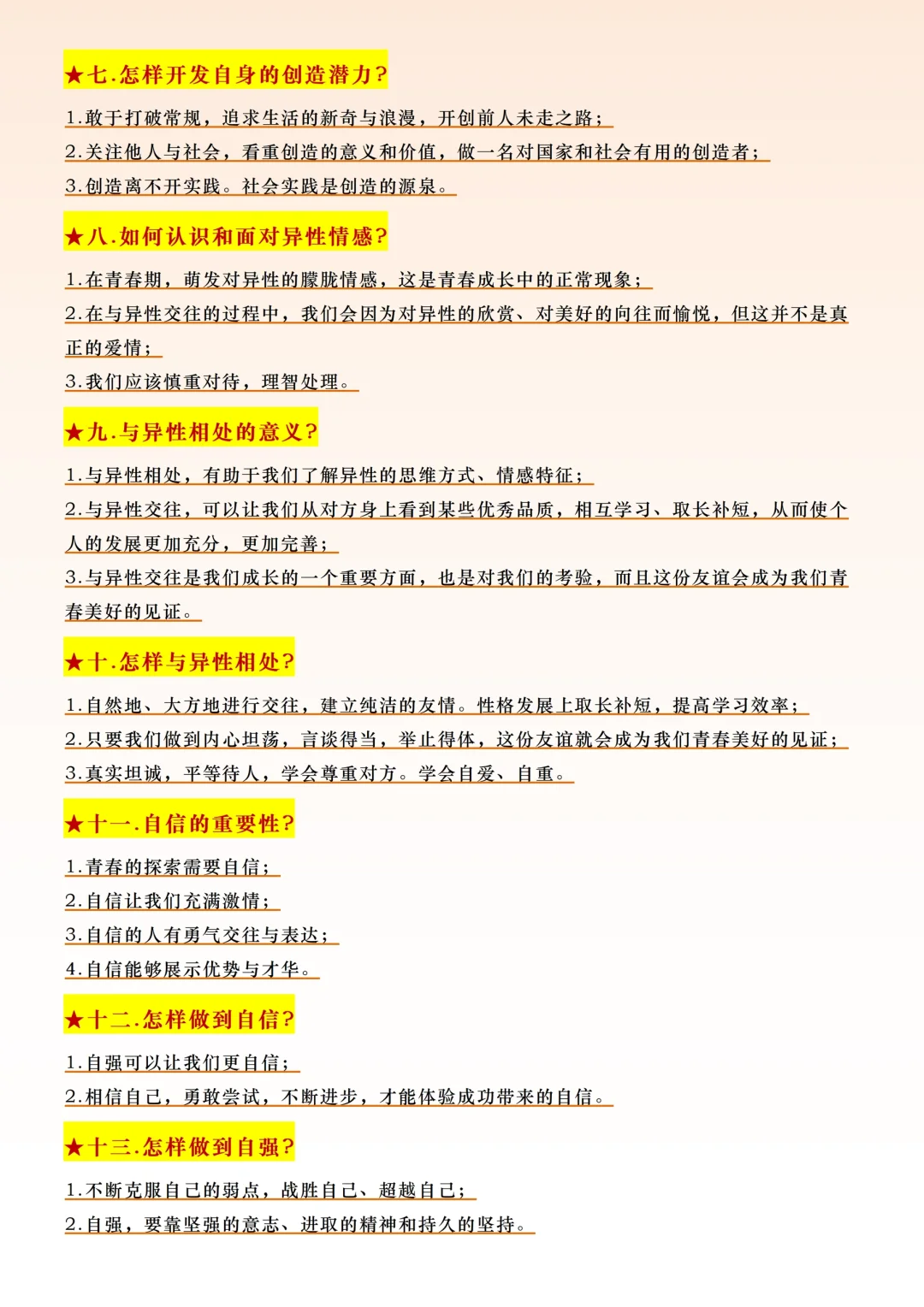 ★七.怎样开发自身的创造潜力?

1.敢于打破常规，追求生活的新奇与浪漫，开创前人未走之路；
2.关注他人与社会，看重创造的意义和价值，做一名对国家和社会有用的创造者；
3.创造离不开实践。社会实践是创造的源泉。

★八.如何认识和面对异性情感?

1.在青春期，萌发对异性的朦胧情感，这是青春成长中的正常现象；
2.在与异性交往的过程中，我们会因为对异性的欣赏、对美好的向往而愉悦，但这并不是真正的爱情；
3.我们应该慎重对待，理智处理。

★九.与异性相处的意义?

1.与异性相处，有助于我们了解异性的思维方式、情感特征；
2.与异性交往，可以让我们从对方身上看到某些优秀品质，相互学习、取长补短，从而使个人的发展更加充分，更加完善；
3.与异性交往是我们成长的一个重要方面，也是对我们的考验，而且这份友谊会成为我们青春美好的见证。

★十.怎样与异性相处?

1.自然地、大方地进行交往，建立纯洁的友情。性格发展上取长补短，提高学习效率；
2.只要我们做到内心坦荡，言谈得当，举止得体，这份友谊就会成为我们青春美好的见证；
3.真实坦诚，平等待人，学会尊重对方。学会自爱、自重。

★十一.自信的重要性?

1.青春的探索需要自信；
2.自信让我们充满激情；
3.自信的人有勇气交往与表达；
4.自信能够展示优势与才华。

★十二.怎样做到自信?

1.自强可以让我们更自信；
2.相信自己，勇敢尝试，不断进步，才能体验成功带来的自信。

★十三.怎样做到自强?

1.不断克服自己的弱点，战胜自己、超越自己；
2.自强，要靠坚强的意志、进取的精神和持久的坚持。